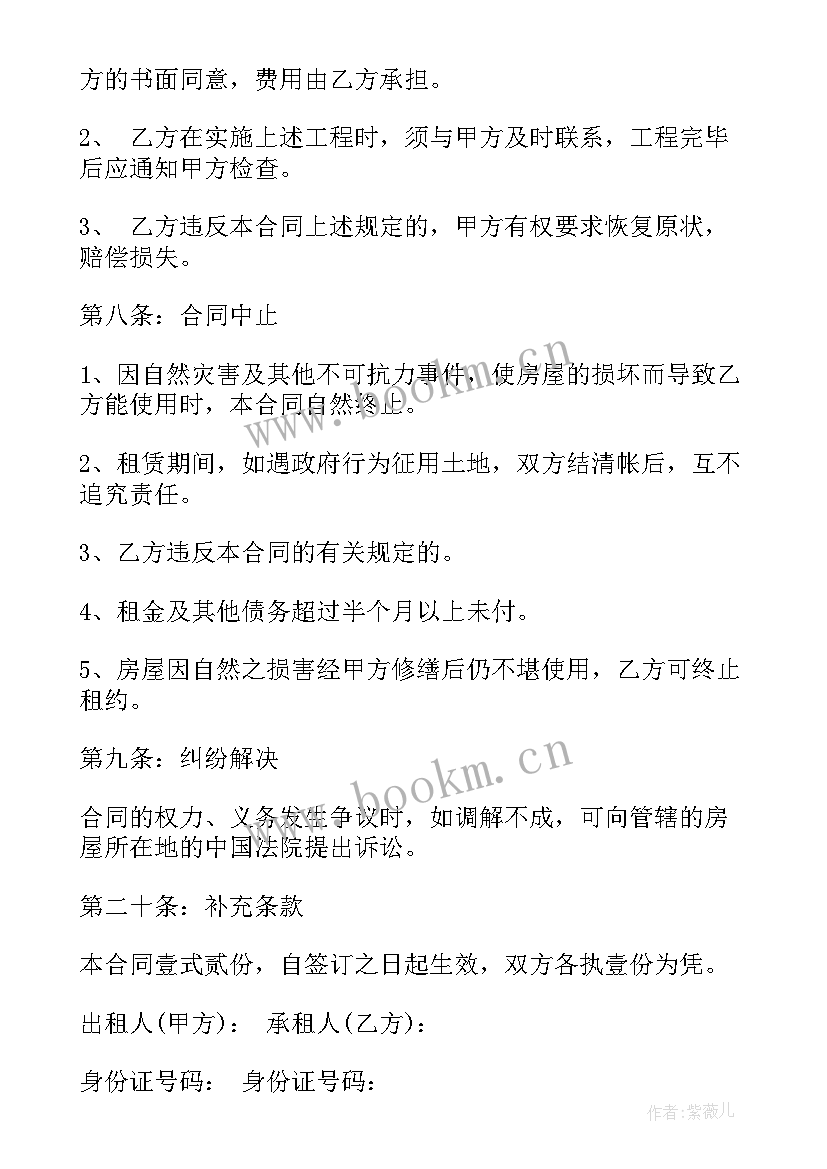 方的书面同意，费用由乙方承担。

2、 乙方在实施上述工程时，须与甲方及时联系，工程完毕后应通知甲方检查。

3、 乙方违反本合同上述规定的，甲方有权要求恢复原状，赔偿损失。

第八条：合同中止

1、因自然灾害及其他不可抗力事件，使房屋的损坏而导致乙方能使用时，本合同自然终止。

2、租赁期间，如遇政府行为征用土地，双方结清帐后，互不追究责任。

3、乙方违反本合同的有关规定的。

4、租金及其他债务超过半个月以上未付。

5、房屋因自然之损害经甲方修缮后仍不堪使用，乙方可终止租约。

第九条：纠纷解决

合同的权力、义务发生争议时，如调解不成，可向管辖的房屋所在地的中国法院提出诉讼。

第二十条：补充条款

本合同壹式贰份，自签订之日起生效，双方各执壹份为凭。

出租人(甲方)： 承租人(乙方)：

身份证号码： 身份证号码：

www.bookm.cn

www.bookm.cn

作者：紫薇儿